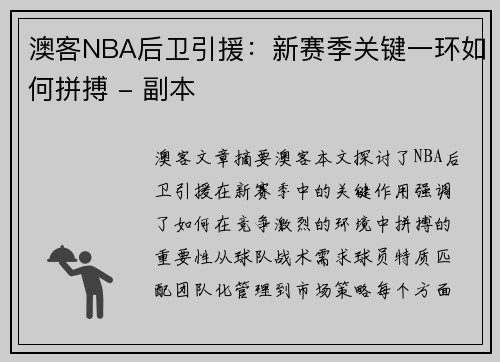 澳客NBA后卫引援：新赛季关键一环如何拼搏 - 副本

澳客文章摘要澳客本文探讨了NBA后卫引援在新赛季中的关键作用强调了如何在竞争激烈的环境中拼搏的重要性从球队战术需求球员特质匹配团队化管理到市场策略每个方面